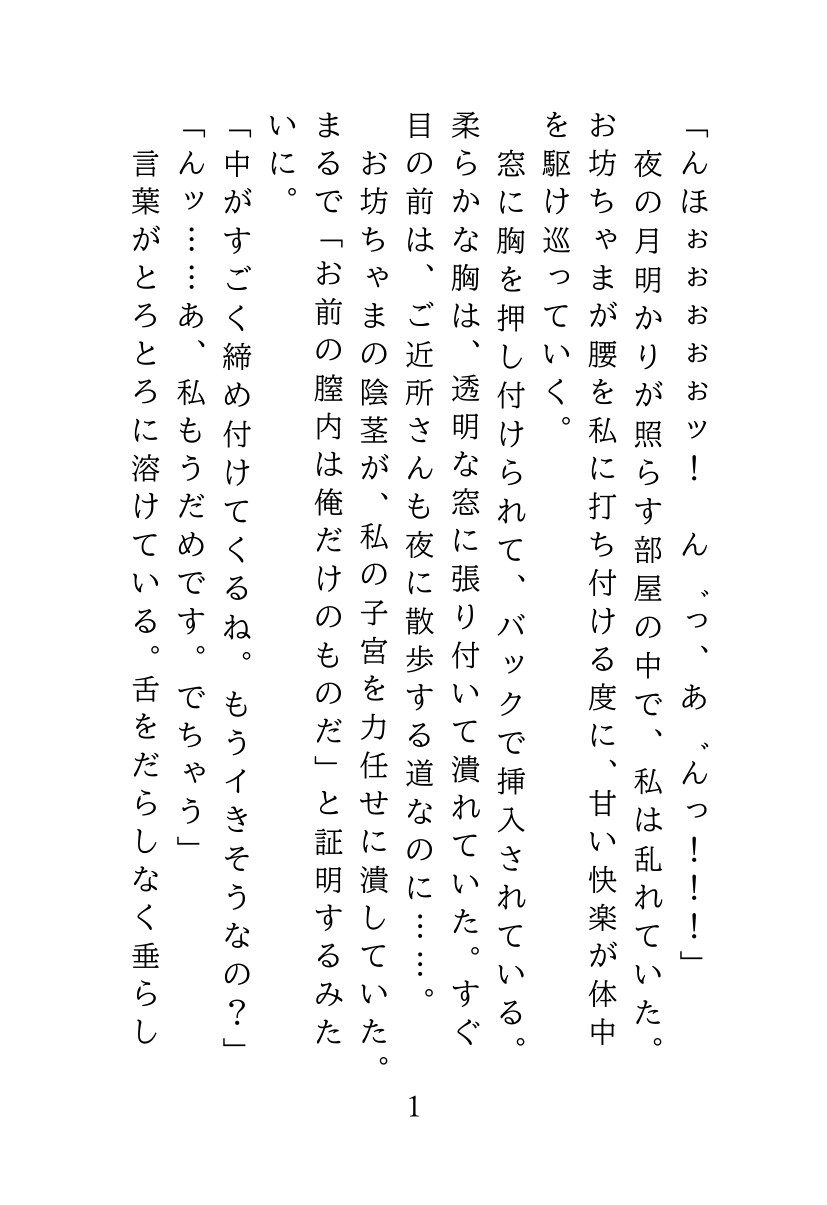 「んほぉぉぉぉぉッ！　ん゛っ、あ゛んっ！！！」
　夜の月明かりが照らす部屋の中で、私は乱れていた。お坊ちゃまが腰を私に打ち付ける度に、甘い快楽が体中を駆け巡っていく。
　窓に胸を押し付けられて、バックで挿入されている。柔らかな胸は、透明な窓に張り付いて潰れていた。すぐ目の前は、ご近所さんも夜に散歩する道なのに……。
　お坊ちゃまの陰茎が、私の子宮を力任せに潰していた。まるで「お前の膣内は俺だけのものだ」と証明するみたいに。
「中がすごく締め付けてくるね。もうイきそうなの？」
「んッ……あ、私もうだめです。でちゃう」
　言葉がとろとろに溶けている。舌をだらしなく垂らし

1